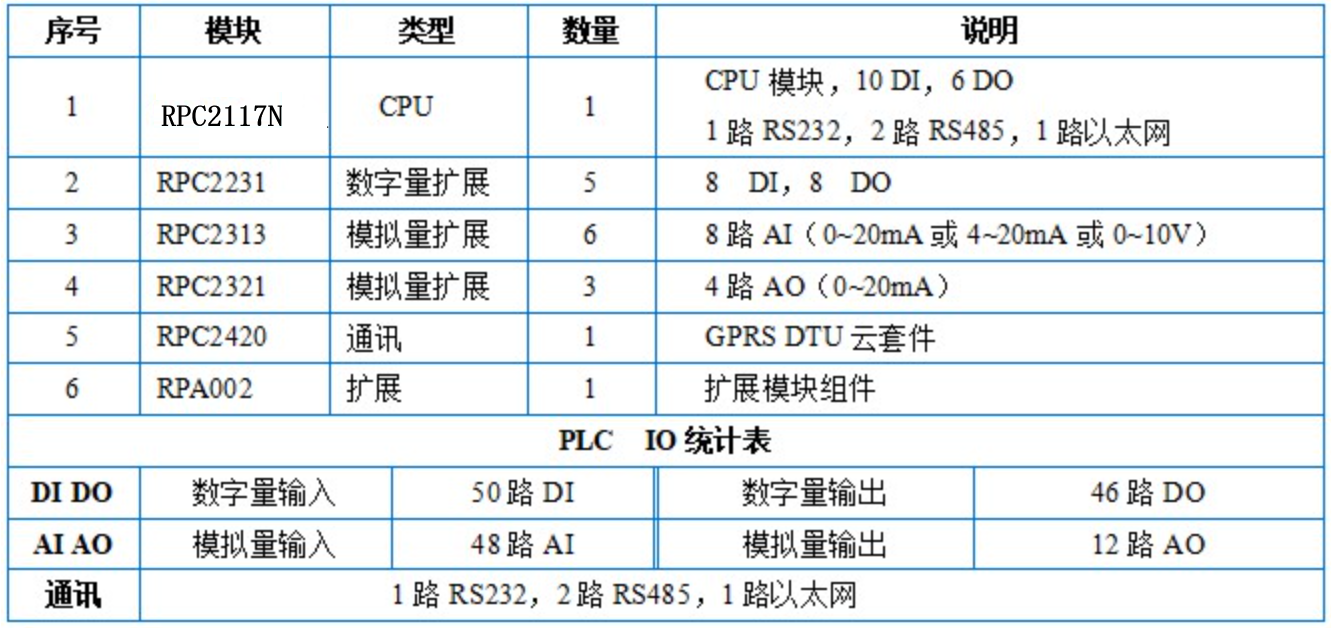 | 序号 | 模块 | 类型 | 数量 | 说明 |
|---|---|---|---|---|
| 1 | RPC2117N | CPU | 1 | CPU模块，10 DI，6 DO 1路RS232，2路RS485，1路以太网 |
| 2 | RPC2231 | 数字量扩展 | 5 | 8 DI，8 DO |
| 3 | RPC2313 | 模拟量扩展 | 6 | 8路AI（0~20mA或4~20mA或0~10V） |
| 4 | RPC2321 | 模拟量扩展 | 3 | 4路AO（0~20mA） |
| 5 | RPC2420 | 通讯 | 1 | GPRS DTU云套件 |
| 6 | RPA002 | 扩展 | 1 | 扩展模块组件 |

PLC IO统计表

| DI DO | 数字量输入 | 50路DI | 数字量输出 | 46路DO |
|---|---|---|---|---|
| AI AO | 模拟量输入 | 48路AI | 模拟量输出 | 12路AO |
| 通讯 | 1路RS232，2路RS485，1路以太网 | | | |